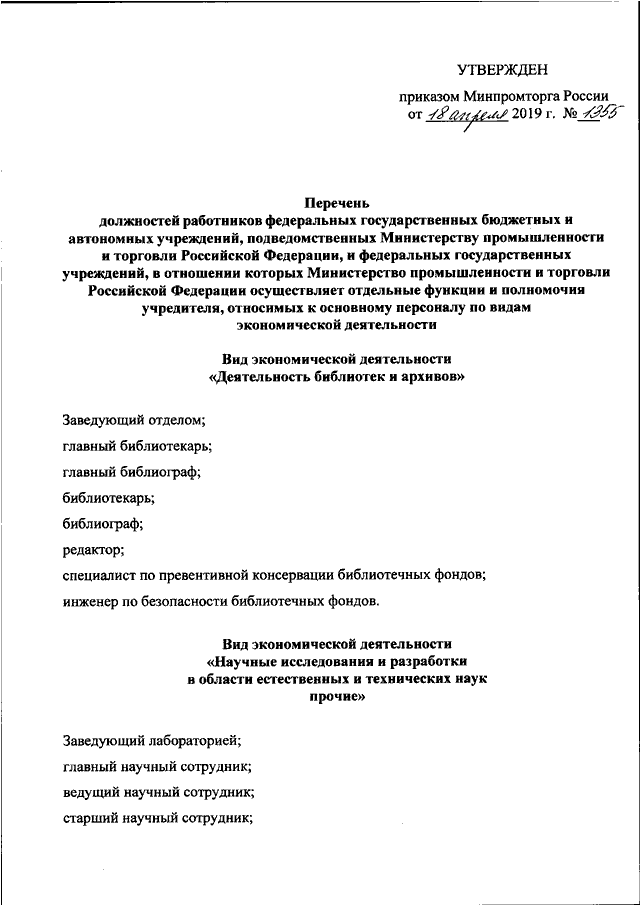 УТВЕРЖДЕН

приказом Минпромторга России от 18 апреля 2019 г. № 1355

Перечень
должностей работников федеральных государственных бюджетных и автономных учреждений, подведомственных Министерству промышленности и торговли Российской Федерации, и федеральных государственных учреждений, в отношении которых Министерство промышленности и торговли Российской Федерации осуществляет отдельные функции и полномочия учредителя, относимых к основному персоналу по видам экономической деятельности

Вид экономической деятельности
«Деятельность библиотек и архивов»

Заведующий отделом;

главный библиотекарь;

главный библиограф;

библиотекарь;

библиограф;

редактор;

специалист по превентивной консервации библиотечных фондов;

инженер по безопасности библиотечных фондов.

Вид экономической деятельности
«Научные исследования и разработки в области естественных и технических наук прочие»

Заведующий лабораторией;

главный научный сотрудник;

ведущий научный сотрудник;

старший научный сотрудник;